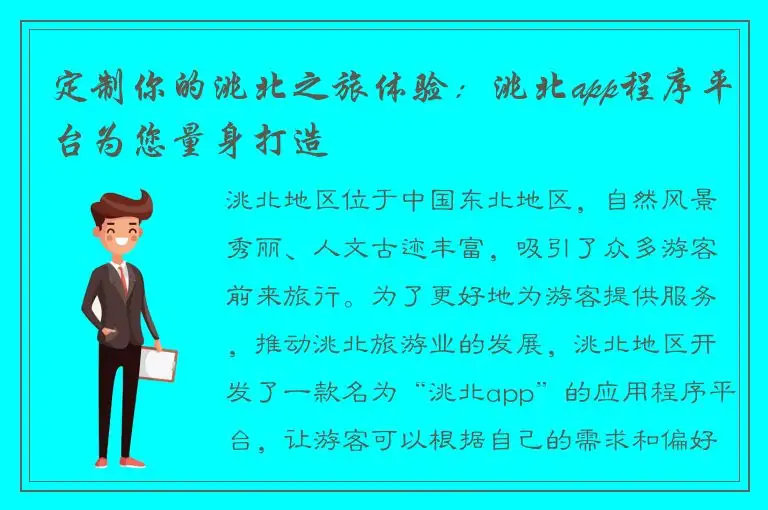 定制你的洮北之旅体验：洮北app程序平台为您量身打造

洮北地区位于中国东北地区，自然风景秀丽、人文古迹丰富，吸引了众多游客前来旅行。为了更好地为游客提供服务，推动洮北旅游业的发展，洮北地区开发了一款名为“洮北app”的应用程序平台，让游客可以根据自己的需求和偏好